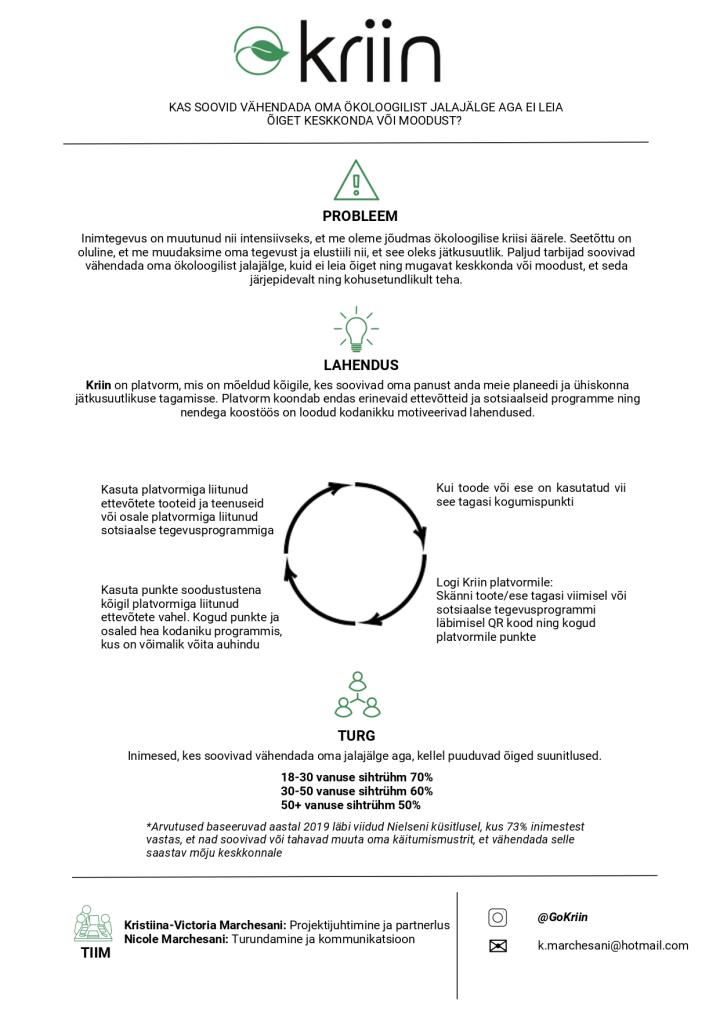 kriin

KAS SOOVID VÄHENDADA OMA ÖKOLOOGILIST JALAJÄLGE AGA EI LEIA ÕIGET KESKKONDA VÕI MOODUST?

PROBLEEM

Inimtegevus on muutunud nii intensiivseks, et me oleme jõudmas ökoloogilise kriisi äärele. Seetõttu on oluline, et me muudaksime oma tegevust ja elustiili nii, et see oleks jätkusuutlik. Paljud tarbijad soovivad vähendada oma ökoloogilist jalajälge, kuid ei leia õiget ning mugavat keskkonda või moodust, et seda järjepidevalt ning kohusetundlikult teha.

LAHENDUS

Kriin on platvorm, mis on mõeldud kõigile, kes soovivad oma panust anda meie planeedi ja ühiskonna jätkusuutlikuse tagamisse. Platvorm koondab endas erinevaid ettevõtteid ja sotsiaalseid programme ning nendega koostöös on loodud kodanikku motiveerivad lahendused.

Kasuta platvormiga liitunud ettevõtete tooteid ja teenuseid või osale platvormiga liitunud sotsiaalse tegevusprogrammiga

Kui toode või ese on kasutatud vii see tagasi kogumispunkti

Logi Kriin platvormile: Skänni toote/ese tagasi viimisel või sotsiaalse tegevusprogrammi läbimisel QR kood ning kogud platvormile punkte

Kasuta punkte soodustustena kõigil platvormiga liitunud ettevõtete vahel. Kogud punkte ja osaled hea kodaniku programmis, kus on võimalik võita auhindu

TURG

Inimesed, kes soovivad vähendada oma jalajälge aga, kellel puuduvad õiged suunitlused.

18-30 vanuse sihtrühm 70%
30-50 vanuse sihtrühm 60%
50+ vanuse sihtrühm 50%

*Arvutused baseeruvad aastal 2019 läbi viidud Nielseni küsitlusel, kus 73% inimestest vastas, et nad soovivad või tahavad muuta oma käitumismustrit, et vähendada selle saastav mõju keskkonnale

TIIM

Kristiina-Victoria Marchesani: Projektijuhtimine ja partnerlus
Nicole Marchesani: Turundamine ja kommunikatsioon

@GoKriin

k.marchesani@hotmail.com